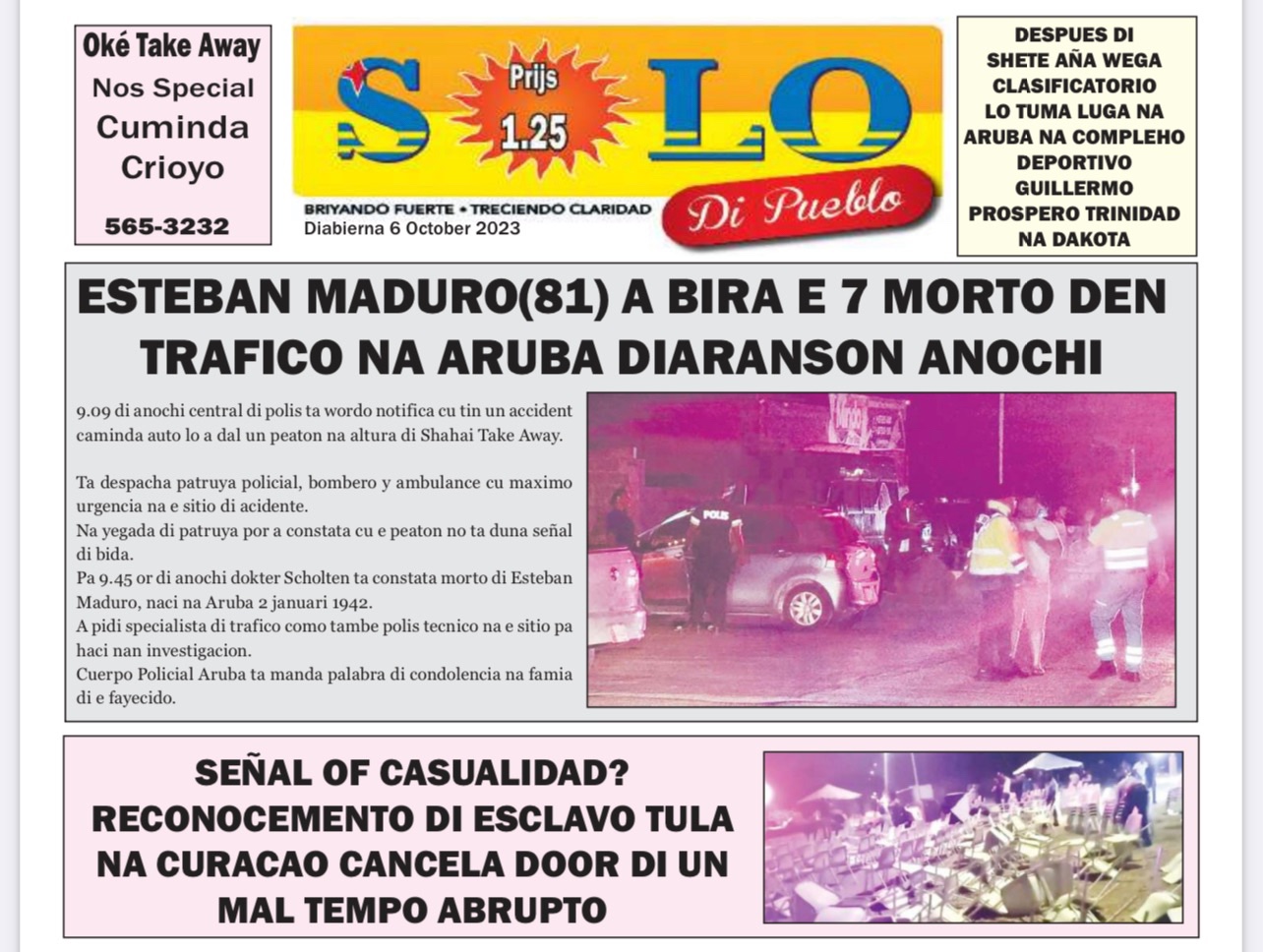 Oké Take Away
Nos Special
Cuminda
Crioyo

565-3232

SOLO
Prijs
1.25
Di Pueblo
BRIYANDO FUERTE • TRECIENDO CLARIDAD
Diabierna 6 October 2023

DESPUES DI SHETE AÑA WEGA CLASIFICATORIO LO TUMA LUGA NA ARUBA NA COMPLEHO DEPORTIVO GUILLERMO PROSPERO TRINIDAD NA DAKOTA

ESTEBAN MADURO(81) A BIRA E 7 MORTO DEN TRAFICO NA ARUBA DIARANSON ANOCHI

9.09 di anochi central di polis ta wordo notifica cu tin un accident caminda auto lo a dal un peaton na altura di Shahai Take Away.

Ta despacha patruya policial, bombero y ambulance cu maximo urgencia na e sitio di acidente.
Na yegada di patruya por a constata cu e peaton no ta duna señal di bida.
Pa 9.45 or di anochi dokter Scholten ta constata morto di Esteban Maduro, naci na Aruba 2 januari 1942.
A pidi specialista di trafico como tambe polis tecnico na e sitio pa haci nan investigacion.
Cuerpo Policial Aruba ta manda palabra di condolencia na famia di e fayecido.

POLIS

SEÑAL OF CASUALIDAD? RECONOCEMENTO DI ESCLAVO TULA NA CURACAO CANCELA DOOR DI UN MAL TEMPO ABRUPTO